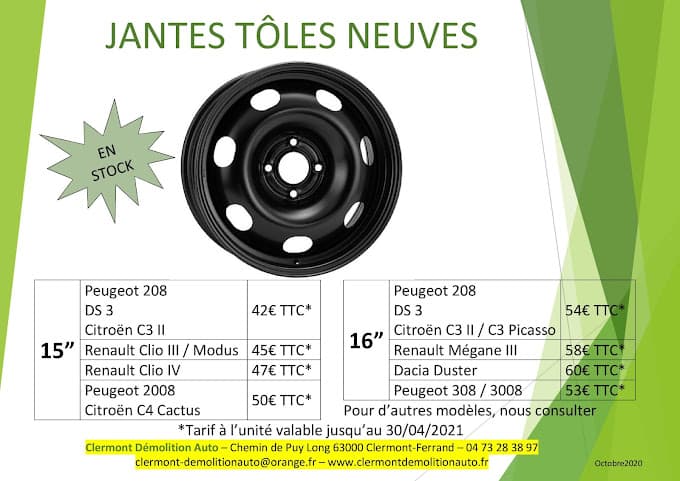 JANTES TÔLES NEUVES

EN STOCK

| 15" | Peugeot 208 DS 3 Citroën C3 II | 42€ TTC* |
|---|---|---|
| | Renault Clio III / Modus | 45€ TTC* |
| | Renault Clio IV | 47€ TTC* |
| | Peugeot 2008 Citroën C4 Cactus | 50€ TTC* |

| 16" | Peugeot 208 DS 3 Citroën C3 II / C3 Picasso | 54€ TTC* |
|---|---|---|
| | Renault Mégane III | 58€ TTC* |
| | Dacia Duster | 60€ TTC* |
| | Peugeot 308 / 3008 | 53€ TTC* |

Pour d'autres modèles, nous consulter

*Tarif à l'unité valable jusqu'au 30/04/2021

Clermont Démolition Auto – Chemin de Puy Long 63000 Clermont-Ferrand – 04 73 28 38 97

clermont-demolitionauto@orange.fr – www.clermontdemolitionauto.fr

Octobre2020